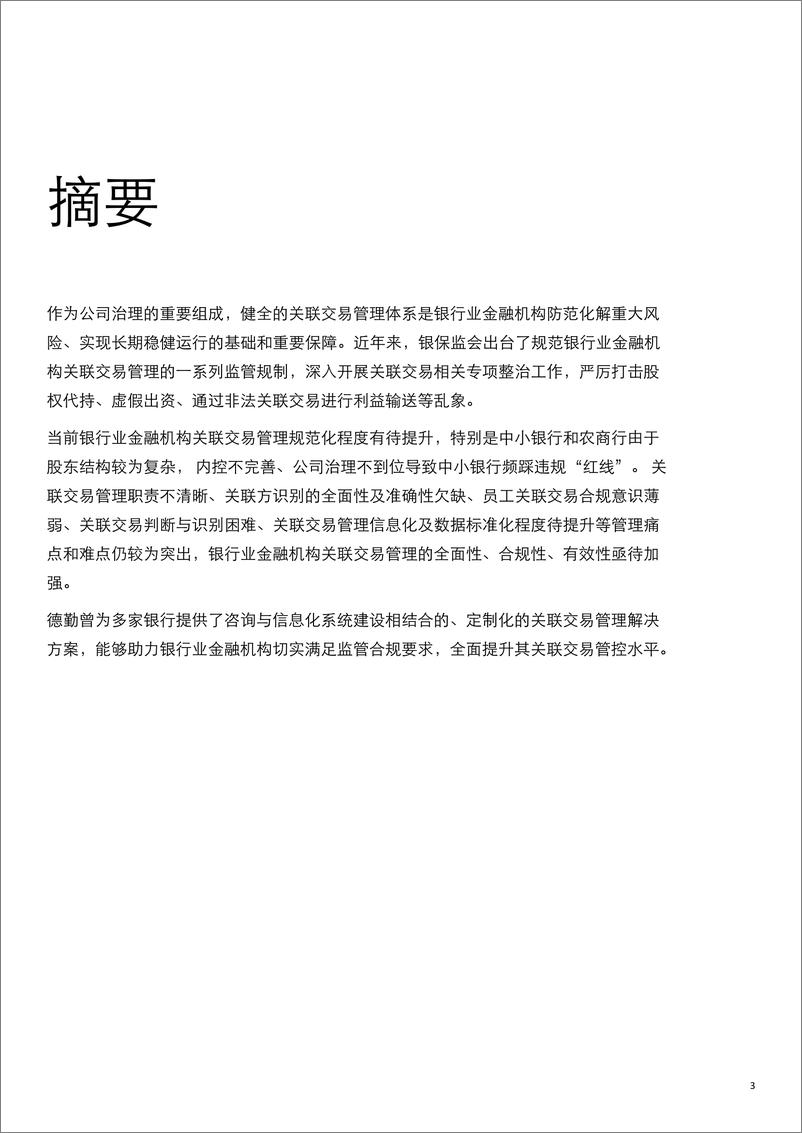 摘要

作为公司治理的重要组成，健全的关联交易管理体系是银行业金融机构防范化解重大风险、实现长期稳健运行的基础和重要保障。近年来，银保监会出台了规范银行业金融机构关联交易管理的一系列监管规制，深入开展关联交易相关专项整治工作，严厉打击股权代持、虚假出资、通过非法关联交易进行利益输送等乱象。

当前银行业金融机构关联交易管理规范化程度有待提升，特别是中小银行和农商行由于股东结构较为复杂， 内控不完善、公司治理不到位导致中小银行频踩违规“红线”。 关联交易管理职责不清晰、关联方识别的全面性及准确性欠缺、员工关联交易合规意识薄弱、关联交易判断与识别困难、关联交易管理信息化及数据标准化程度待提升等管理痛点和难点仍较为突出，银行业金融机构关联交易管理的全面性、合规性、有效性亟待加强。

德勤曾为多家银行提供了咨询与信息化系统建设相结合的、定制化的关联交易管理解决方案，能够助力银行业金融机构切实满足监管合规要求，全面提升其关联交易管控水平。

3